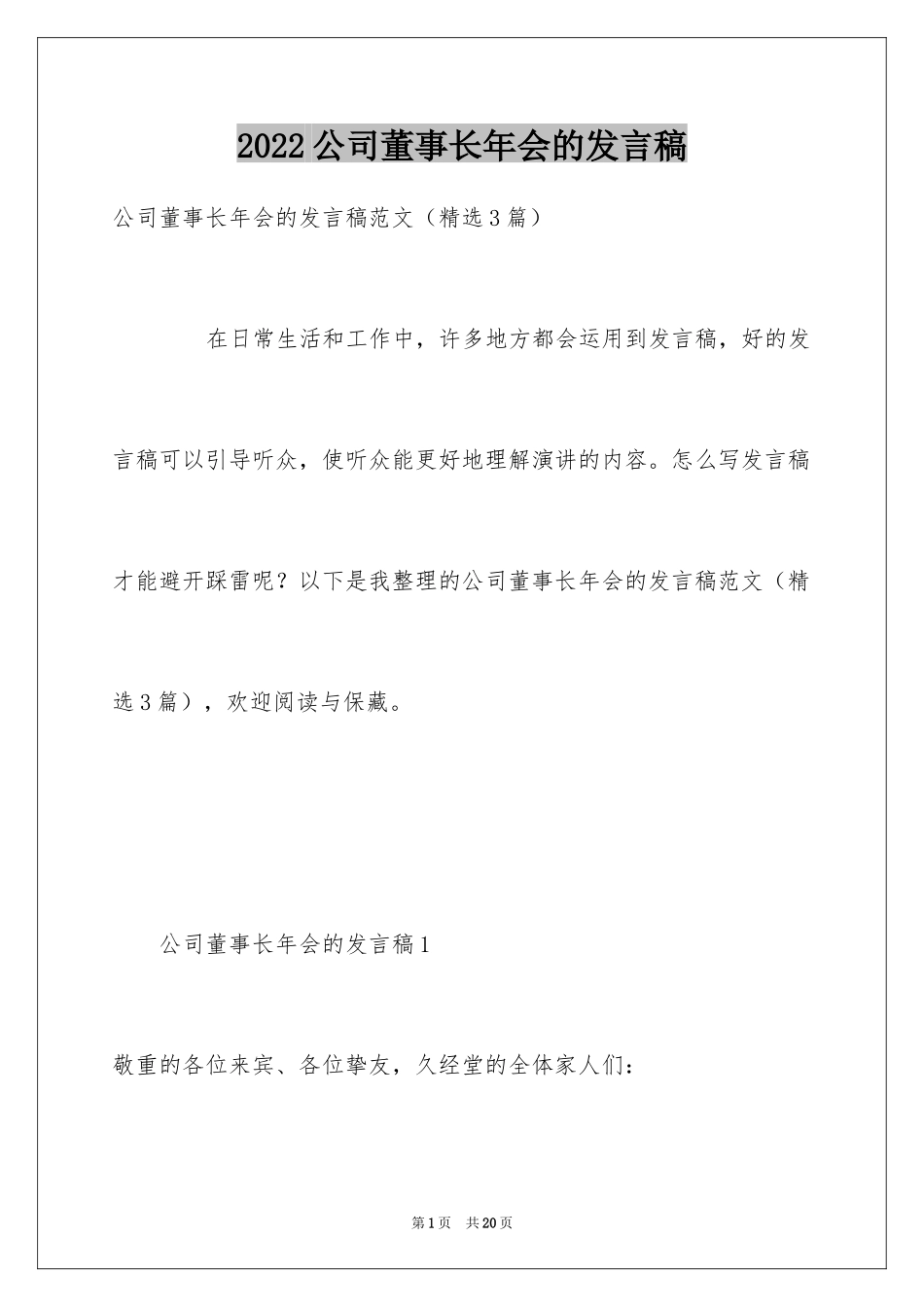 2022公司董事长年会的发言稿

公司董事长年会的发言稿范文（精选3篇）

在日常生活和工作中，许多地方都会运用到发言稿，好的发言稿可以引导听众，使听众能更好地理解演讲的内容。怎么写发言稿才能避开踩雷呢？以下是我整理的公司董事长年会的发言稿范文（精选3篇），欢迎阅读与保藏。

公司董事长年会的发言稿1

敬重的各位来宾、各位挚友，久经堂的全体家人们：

第1页　共20页